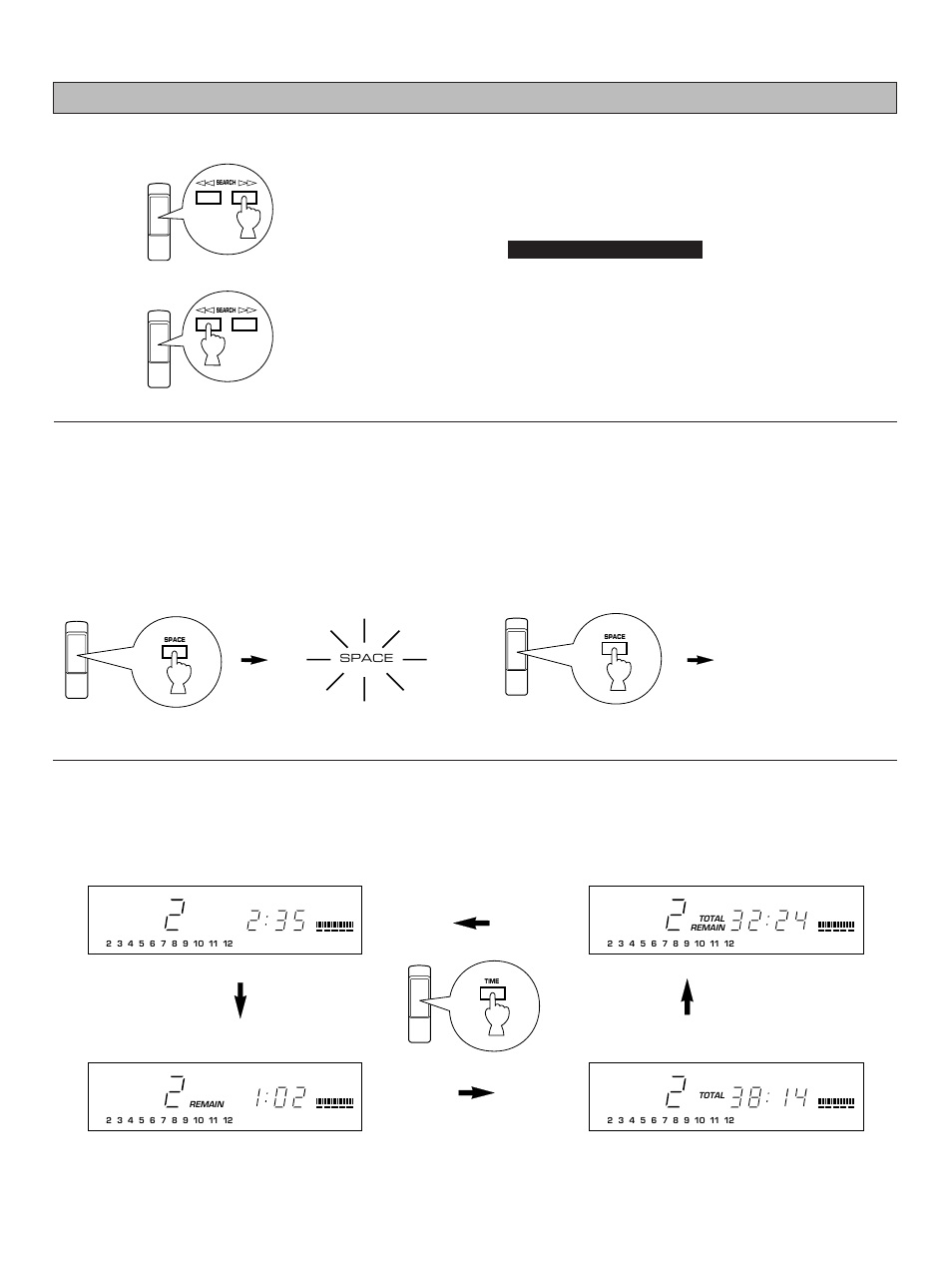 SEARCH

SEARCH

SPACE

SPACE

SPACE

2 2:35
2 3 4 5 6 7 8 9 10 11 12

2 TOTAL REMAIN 32:24
2 3 4 5 6 7 8 9 10 11 12

TIME

2 REMAIN 1:02
2 3 4 5 6 7 8 9 10 11 12

2 TOTAL 38:14
2 3 4 5 6 7 8 9 10 11 12